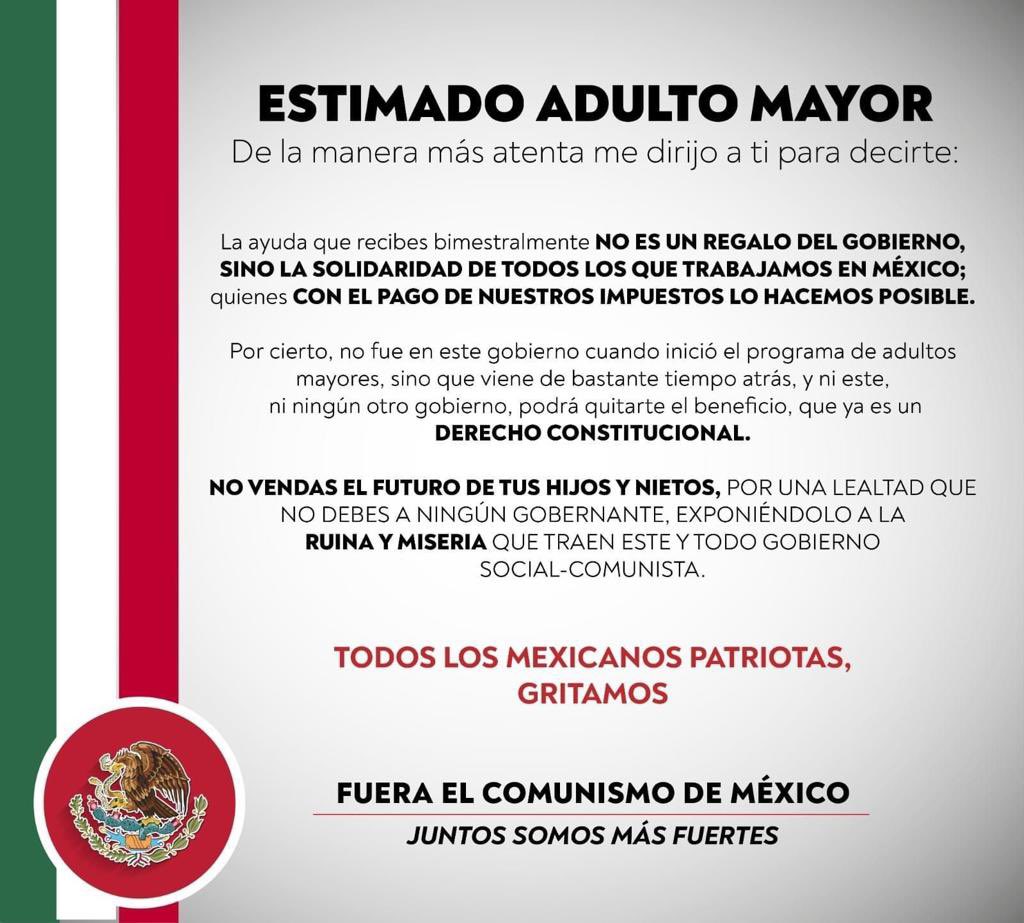 ESTIMADO ADULTO MAYOR
De la manera más atenta me dirijo a ti para decirte:

La ayuda que recibes bimestralmente NO ES UN REGALO DEL GOBIERNO, SINO LA SOLIDARIDAD DE TODOS LOS QUE TRABAJAMOS EN MÉXICO; quienes CON EL PAGO DE NUESTROS IMPUESTOS LO HACEMOS POSIBLE.

Por cierto, no fue en este gobierno cuando inició el programa de adultos mayores, sino que viene de bastante tiempo atrás, y ni este, ni ningún otro gobierno, podrá quitarte el beneficio, que ya es un DERECHO CONSTITUCIONAL.

NO VENDAS EL FUTURO DE TUS HIJOS Y NIETOS, POR UNA LEALTAD QUE NO DEBES A NINGÚN GOBERNANTE, EXPONIÉNDOLO A LA RUINA Y MISERIA QUE TRAEN ESTE Y TODO GOBIERNO SOCIAL-COMUNISTA.

TODOS LOS MEXICANOS PATRIOTAS, GRITAMOS

FUERA EL COMUNISMO DE MÉXICO
JUNTOS SOMOS MÁS FUERTES